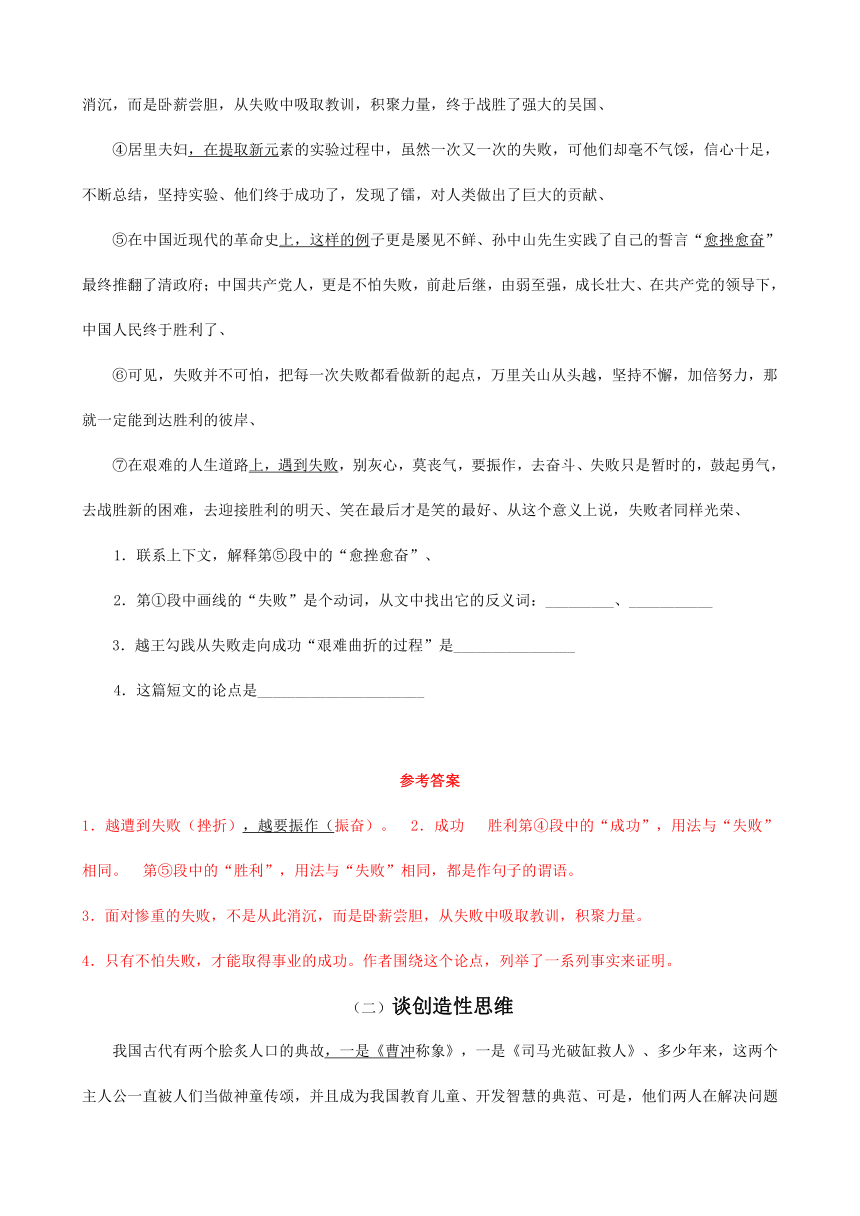 消沉，而是卧薪尝胆，从失败中吸取教训，积聚力量，终于战胜了强大的吴国、

④居里夫妇，在提取新元素的实验过程中，虽然一次又一次的失败，可他们却毫不气馁，信心十足，不断总结，坚持实验、他们终于成功了，发现了镭，对人类做出了巨大的贡献、

⑤在中国近现代的革命史上，这样的例子更是屡见不鲜、孙中山先生实践了自己的誓言“愈挫愈奋”最终推翻了清政府；中国共产党人，更是不怕失败，前赴后继，由弱至强，成长壮大、在共产党的领导下，中国人民终于胜利了、

⑥可见，失败并不可怕，把每一次失败都看做新的起点，万里关山从头越，坚持不懈，加倍努力，那就一定能到达胜利的彼岸、

⑦在艰难的人生道路上，遇到失败，别灰心，莫丧气，要振作，去奋斗、失败只是暂时的，鼓起勇气，去战胜新的困难，去迎接胜利的明天、笑在最后才是笑的最好、从这个意义上说，失败者同样光荣、

1．联系上下文，解释第⑤段中的“愈挫愈奋”、

2．第①段中画线的“失败”是个动词，从文中找出它的反义词：_________、___________

3．越王勾践从失败走向成功“艰难曲折的过程”是________________

4．这篇短文的论点是______________________

参考答案

1．越遭到失败（挫折），越要振作（振奋）。 2．成功　胜利第④段中的“成功”，用法与“失败”相同。　第⑤段中的“胜利”，用法与“失败”相同，都是作句子的谓语。

3．面对惨重的失败，不是从此消沉，而是卧薪尝胆，从失败中吸取教训，积聚力量。

4．只有不怕失败，才能取得事业的成功。作者围绕这个论点，列举了一系列事实来证明。

（二）谈创造性思维

我国古代有两个脍炙人口的典故，一是《曹冲称象》，一是《司马光破缸救人》、多少年来，这两个主人公一直被人们当做神童传颂，并且成为我国教育儿童、开发智慧的典范、可是，他们两人在解决问题